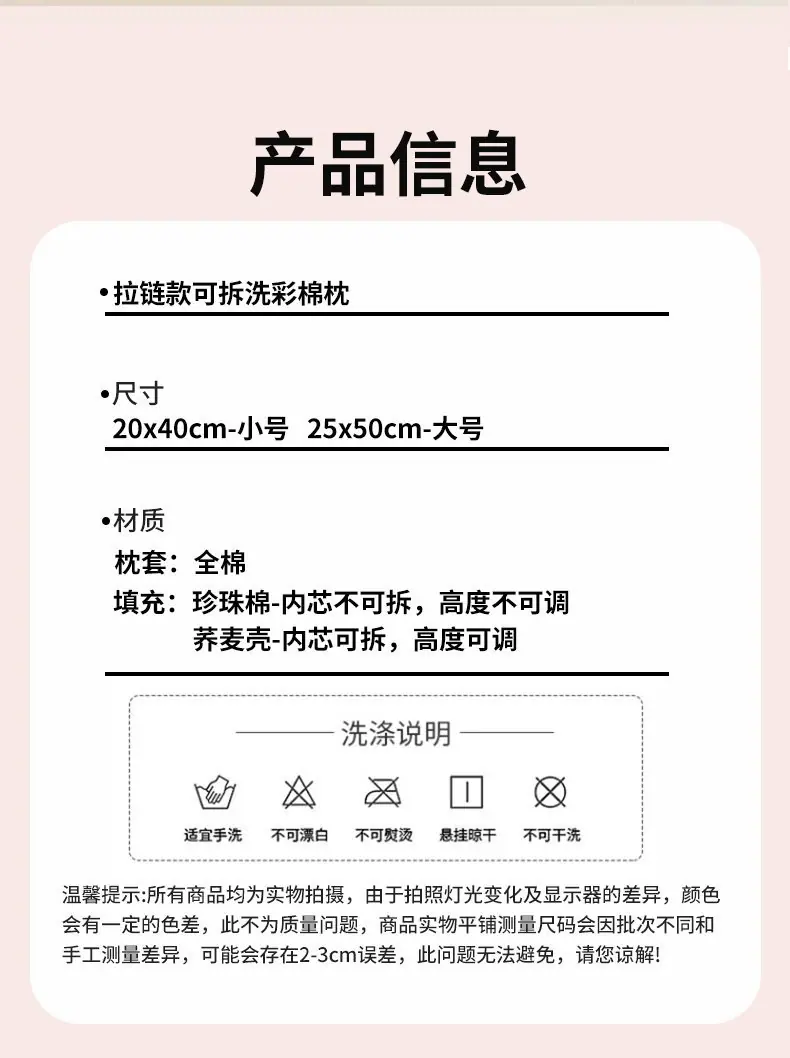 产品信息

• 拉链款可拆洗彩棉枕

• 尺寸
20x40cm-小号 25x50cm-大号

• 材质
枕套：全棉
填充：珍珠棉-内芯不可拆，高度不可调
荞麦壳-内芯可拆，高度可调

洗涤说明

适宜手洗 不可漂白 不可熨烫 悬挂晾干 不可干洗

温馨提示:所有商品均为实物拍摄，由于拍照灯光变化及显示器的差异，颜色会有一定的色差，此不为质量问题，商品实物平铺测量尺码会因批次不同和手工测量差异，可能会存在2-3cm误差，此问题无法避免，请您谅解!